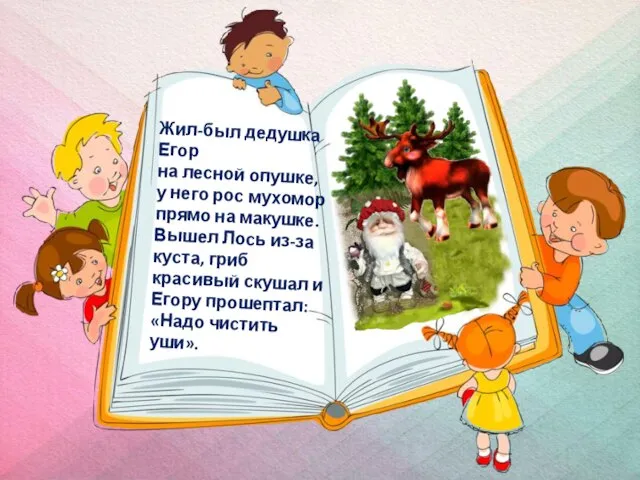 Жил-был дедушка Егор
на лесной опушке,
у него рос мухомор
прямо на макушке.
Вышел Лось из-за куста, гриб красивый скушал и Егору прошептал:
«Надо чистить уши».